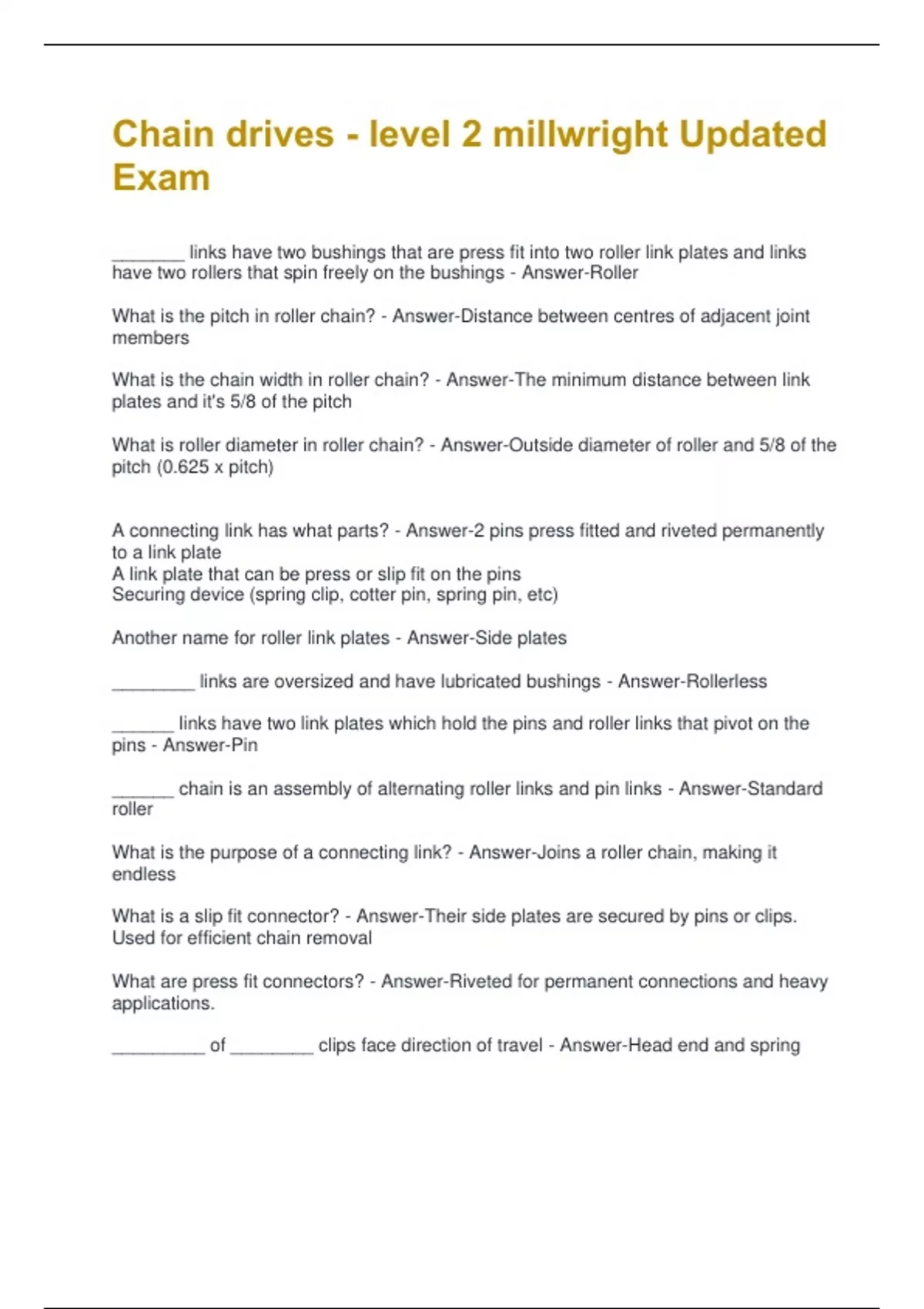 Chain drives - level 2 millwright Updated Exam

_______ links have two bushings that are press fit into two roller link plates and links have two rollers that spin freely on the bushings - Answer-Roller

What is the pitch in roller chain? - Answer-Distance between centres of adjacent joint members

What is the chain width in roller chain? - Answer-The minimum distance between link plates and it's 5/8 of the pitch

What is roller diameter in roller chain? - Answer-Outside diameter of roller and 5/8 of the pitch (0.625 x pitch)

A connecting link has what parts? - Answer-2 pins press fitted and riveted permanently to a link plate
A link plate that can be press or slip fit on the pins
Securing device (spring clip, cotter pin, spring pin, etc)

Another name for roller link plates - Answer-Side plates

________ links are oversized and have lubricated bushings - Answer-Rollerless

______ links have two link plates which hold the pins and roller links that pivot on the pins - Answer-Pin

______ chain is an assembly of alternating roller links and pin links - Answer-Standard roller

What is the purpose of a connecting link? - Answer-Joins a roller chain, making it endless

What is a slip fit connector? - Answer-Their side plates are secured by pins or clips. Used for efficient chain removal

What are press fit connectors? - Answer-Riveted for permanent connections and heavy applications.

_________ of ________ clips face direction of travel - Answer-Head end and spring